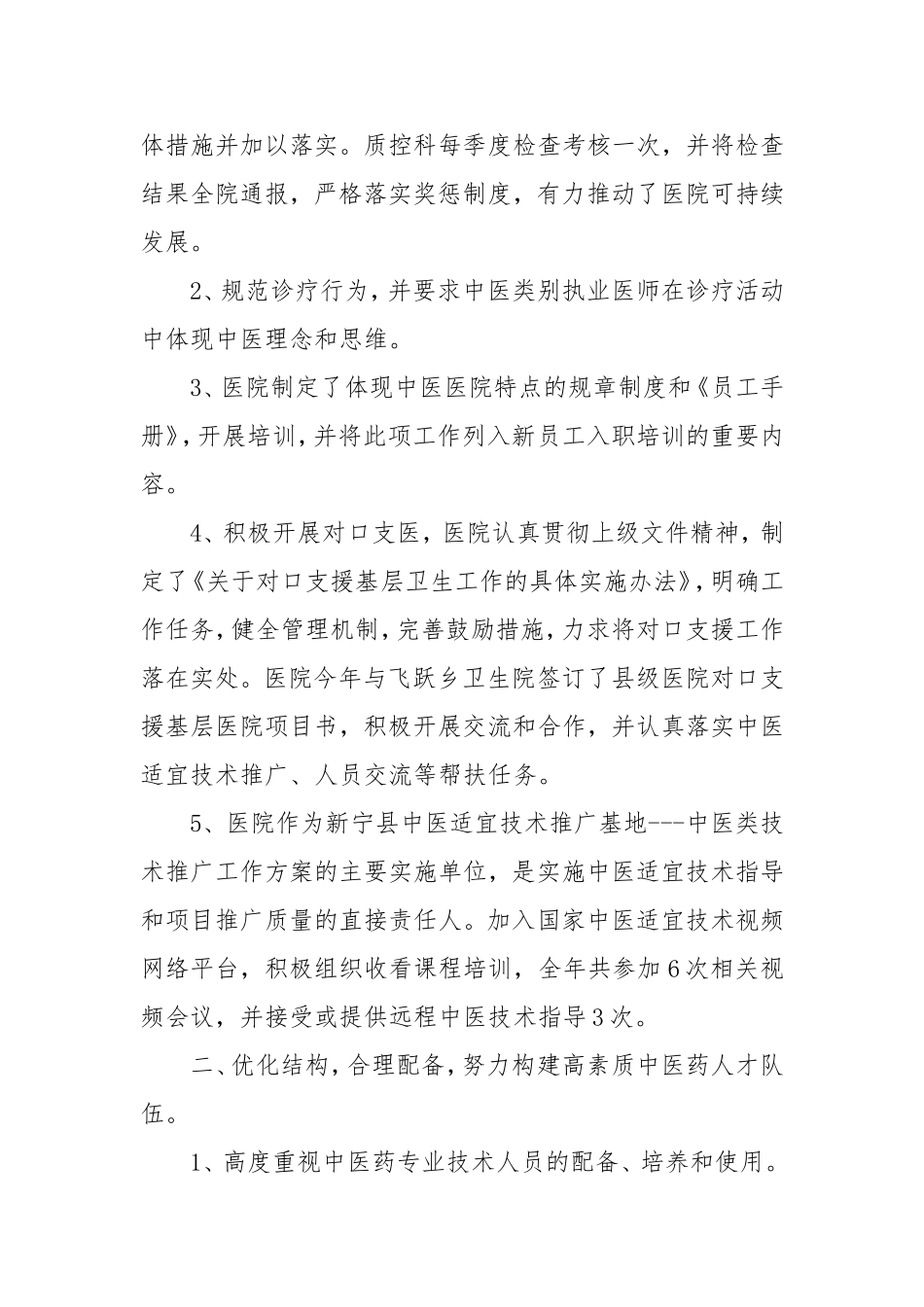 体措施并加以落实。质控科每季度检查考核一次，并将检查结果全院通报，严格落实奖惩制度，有力推动了医院可持续发展。

2、规范诊疗行为，并要求中医类别执业医师在诊疗活动中体现中医理念和思维。

3、医院制定了体现中医医院特点的规章制度和《员工手册》，开展培训，并将此项工作列入新员工入职培训的重要内容。

4、积极开展对口支医，医院认真贯彻上级文件精神，制定了《关于对口支援基层卫生工作的具体实施办法》，明确工作任务，健全管理机制，完善鼓励措施，力求将对口支援工作落在实处。医院今年与飞跃乡卫生院签订了县级医院对口支援基层医院项目书，积极开展交流和合作，并认真落实中医适宜技术推广、人员交流等帮扶任务。

5、医院作为新宁县中医适宜技术推广基地---中医类技术推广工作方案的主要实施单位，是实施中医适宜技术指导和项目推广质量的直接责任人。加入国家中医适宜技术视频网络平台，积极组织收看课程培训，全年共参加6次相关视频会议，并接受或提供远程中医技术指导3次。

二、优化结构，合理配备，努力构建高素质中医药人才队伍。

1、高度重视中医药专业技术人员的配备、培养和使用。